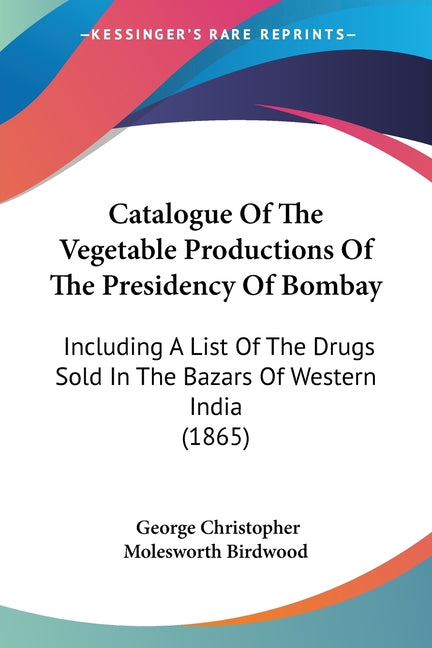 —KESSINGER'S RARE REPRINTS—

Catalogue Of The Vegetable Productions Of The Presidency Of Bombay

Including A List Of The Drugs Sold In The Bazars Of Western India (1865)

George Christopher Molesworth Birdwood